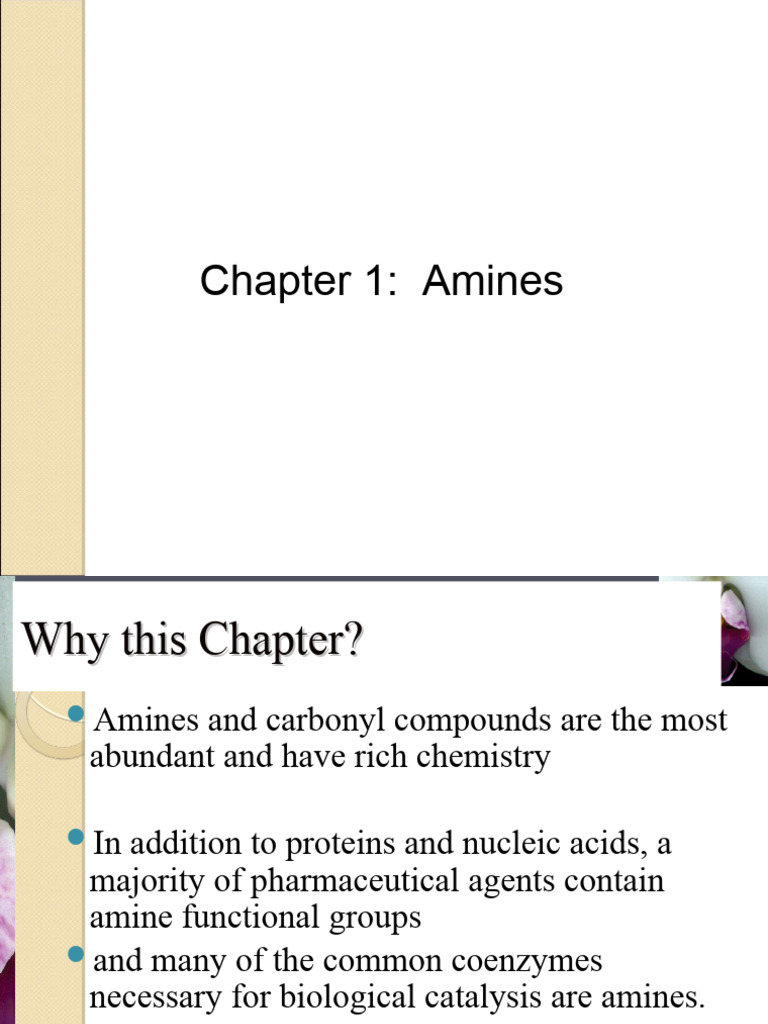 Chapter 1: Amines

Why this Chapter?

Amines and carbonyl compounds are the most abundant and have rich chemistry

In addition to proteins and nucleic acids, a majority of pharmaceutical agents contain amine functional groups

and many of the common coenzymes necessary for biological catalysis are amines.